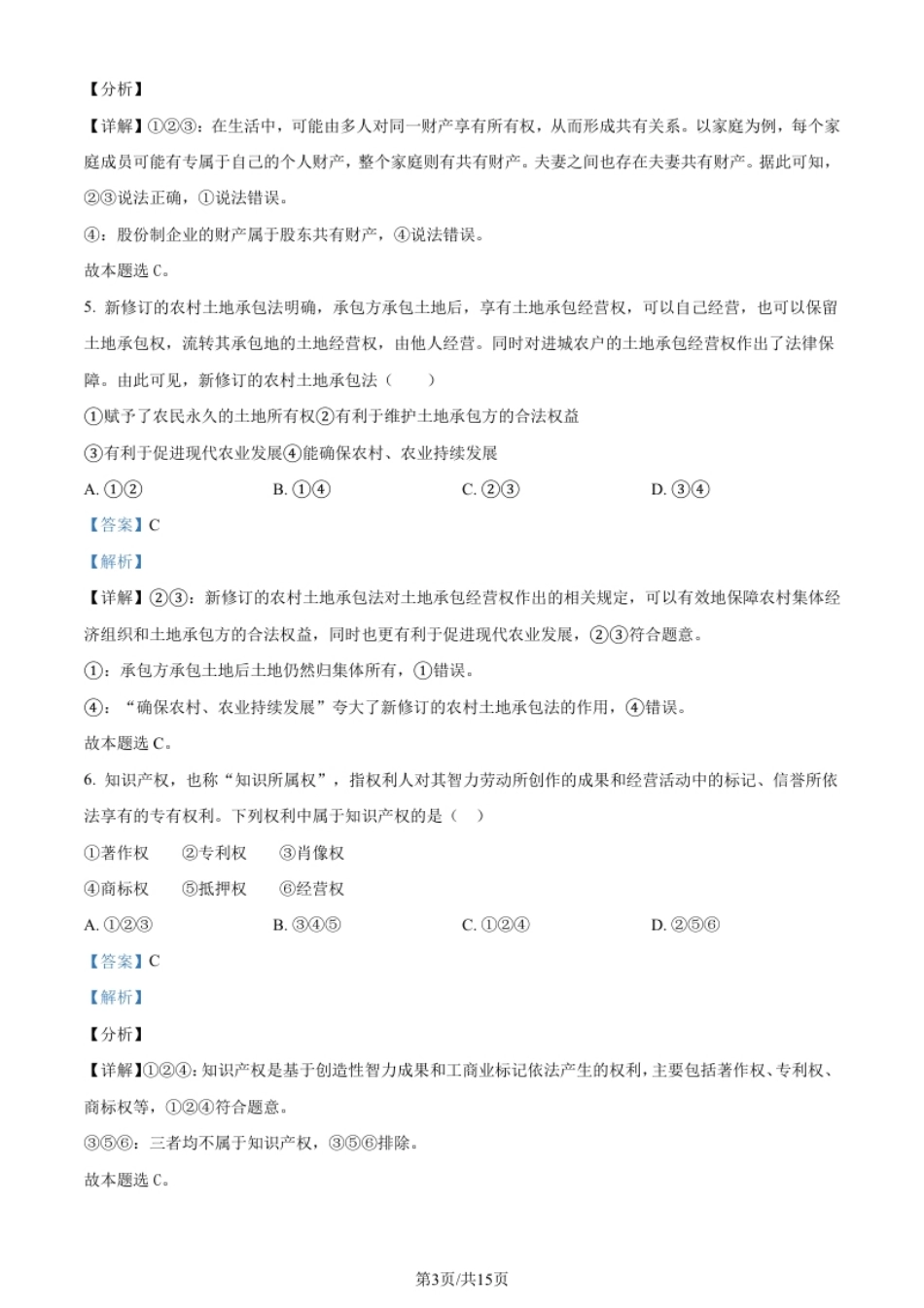 【分析】

【详解】①②③：在生活中，可能由多人对同一财产享有所有权，从而形成共有关系。以家庭为例，每个家庭成员可能有专属于自己的个人财产，整个家庭则有共有财产。夫妻之间也存在夫妻共有财产。据此可知，②③说法正确，①说法错误。

④：股份制企业的财产属于股东共有财产，④说法错误。

故本题选 C。

5. 新修订的农村土地承包法明确，承包方承包土地后，享有土地承包经营权，可以自己经营，也可以保留土地承包权，流转其承包地的土地经营权，由他人经营。同时对进城农户的土地承包经营权作出了法律保障。由此可见，新修订的农村土地承包法（　　）

①赋予了农民永久的土地所有权②有利于维护土地承包方的合法权益

③有利于促进现代农业发展④能确保农村、农业持续发展

A. ①②　　B. ①④　　C. ②③　　D. ③④

【答案】C

【解析】

【详解】②③：新修订的农村土地承包法对土地承包经营权作出的相关规定，可以有效地保障农村集体经济组织和土地承包方的合法权益，同时也更有利于促进现代农业发展，②③符合题意。

①：承包方承包土地后土地仍然归集体所有，①错误。

④：“确保农村、农业持续发展”夸大了新修订的农村土地承包法的作用，④错误。

故本题选 C。

6. 知识产权，也称“知识所属权”，指权利人对其智力劳动所创作的成果和经营活动中的标记、信誉所依法享有的专有权利。下列权利中属于知识产权的是（　）

①著作权　②专利权　③肖像权

④商标权　⑤抵押权　⑥经营权

A. ①②③　　B. ③④⑤　　C. ①②④　　D. ②⑤⑥

【答案】C

【解析】

【分析】

【详解】①②④：知识产权是基于创造性智力成果和工商业标记依法产生的权利，主要包括著作权、专利权、商标权等，①②④符合题意。

③⑤⑥：三者均不属于知识产权，③⑤⑥排除。

故本题选 C。

第3页/共15页